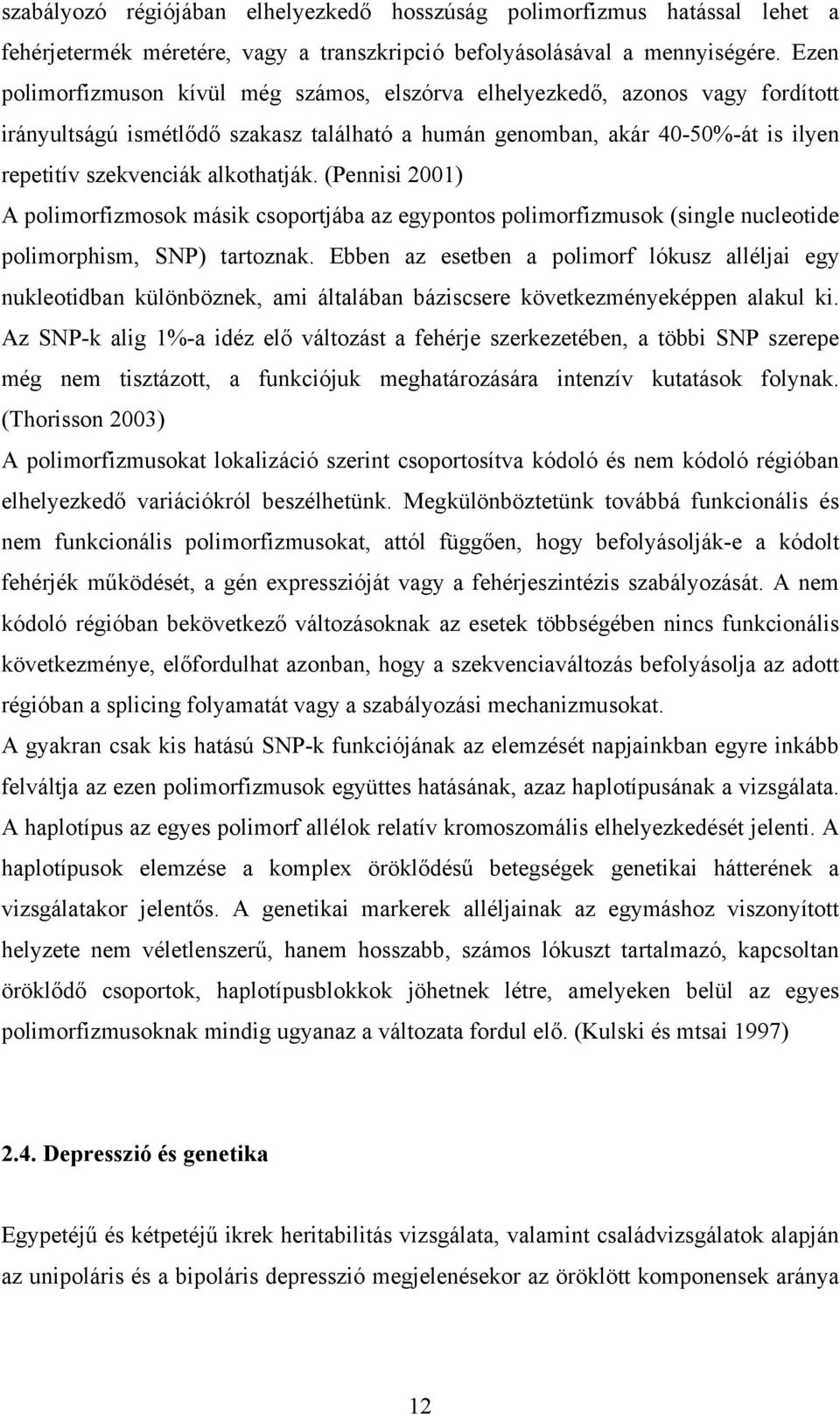 szabályozó régiójában elhelyezkedő hosszúság polimorfizmus hatással lehet a fehérjetermék méretére, vagy a transzkripció befolyásolásával a mennyiségére. Ezen polimorfizmuson kívül még számos, elszórva elhelyezkedő, azonos vagy fordított irányultságú ismétlődő szakasz található a humán genomban, akár 40-50%-át is ilyen repetitív szekvenciák alkothatják. (Pennisi 2001)

A polimorfizmosok másik csoportjába az egypontos polimorfizmusok (single nucleotide polimorphism, SNP) tartoznak. Ebben az esetben a polimorf lókusz alléljai egy nukleotidban különböznek, ami általában báziscsere következményeképpen alakul ki. Az SNP-k alig 1%-a idéz elő változást a fehérje szerkezetében, a többi SNP szerepe még nem tisztázott, a funkciójuk meghatározására intenzív kutatások folynak. (Thorisson 2003)

A polimorfizmusokat lokalizáció szerint csoportosítva kódoló és nem kódoló régióban elhelyezkedő variációkról beszélhetünk. Megkülönböztetünk továbbá funkcionális és nem funkcionális polimorfizmusokat, attól függően, hogy befolyásolják-e a kódolt fehérjék működését, a gén expresszióját vagy a fehérjeszintézis szabályozását. A nem kódoló régióban bekövetkező változásoknak az esetek többségében nincs funkcionális következménye, előfordulhat azonban, hogy a szekvenciaváltozás befolyásolja az adott régióban a splicing folyamatát vagy a szabályozási mechanizmusokat.

A gyakran csak kis hatású SNP-k funkciójának az elemzését napjainkban egyre inkább felváltja az ezen polimorfizmusok együttes hatásának, azaz haplotípusának a vizsgálata. A haplotípus az egyes polimorf allélok relatív kromoszomális elhelyezkedését jelenti. A haplotípusok elemzése a komplex öröklődésű betegségek genetikai hátterének a vizsgálatakor jelentős. A genetikai markerek alléljainak az egymáshoz viszonyított helyzete nem véletlenszerű, hanem hosszabb, számos lókuszt tartalmazó, kapcsoltan öröklődő csoportok, haplotípusblokkok jöhetnek létre, amelyeken belül az egyes polimorfizmusoknak mindig ugyanaz a változata fordul elő. (Kulski és mtsai 1997)

2.4. Depresszió és genetika

Egypetéjű és kétpetéjű ikrek heritabilitás vizsgálata, valamint családvizsgálatok alapján az unipoláris és a bipoláris depresszió megjelenésekor az öröklött komponensek aránya

12